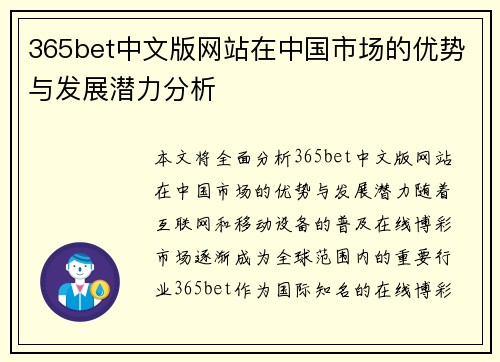 365bet中文版网站在中国市场的优势与发展潜力分析

本文将全面分析365bet中文版网站在中国市场的优势与发展潜力随着互联网和移动设备的普及在线博彩市场逐渐成为全球范围内的重要行业365bet作为国际知名的在线博彩